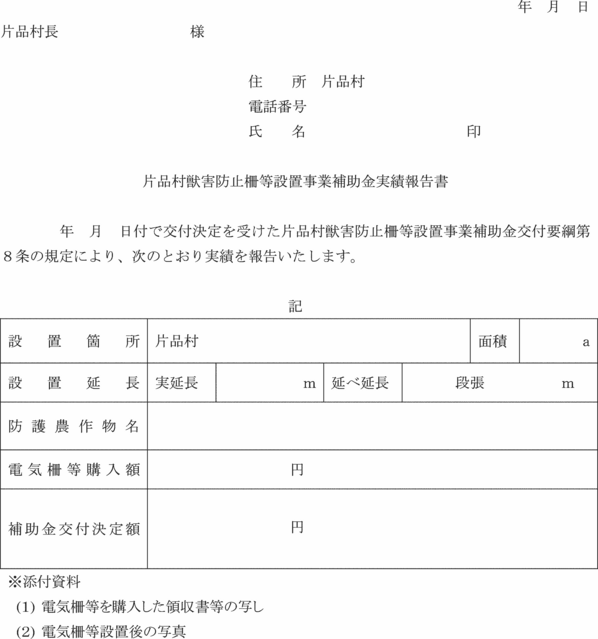 年　月　日

片品村長　　　　　　　　様

住　　所　片品村
電話番号
氏　　名　　　　　　　　　印

片品村獣害防止柵等設置事業補助金実績報告書

年　月　日付で交付決定を受けた片品村獣害防止柵等設置事業補助金交付要綱第８条の規定により、次のとおり実績を報告いたします。

記

| 設置箇所 | 片品村 | | | 面積 | a |
|---|---|---|---|---|---|
| 設置延長 | 実延長 | m | 延べ延長 | 段張 | m |
| 防護農作物名 | | | | | |
| 電気柵等購入額 | 円 | | | | |
| 補助金交付決定額 | 円 | | | | |

※添付資料
(1) 電気柵等を購入した領収書等の写し
(2) 電気柵等設置後の写真